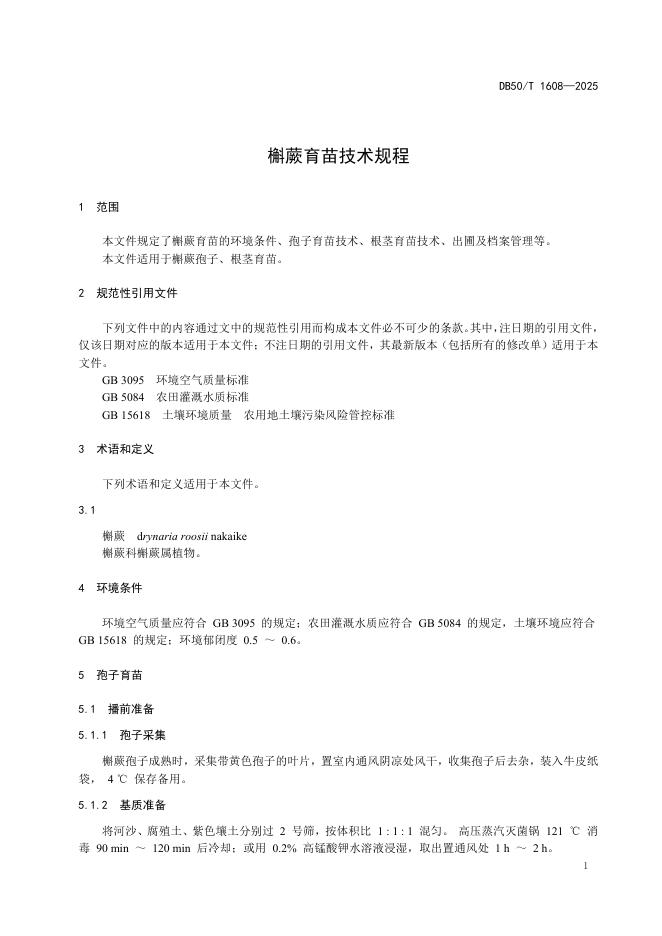 DB50/T 1608—2025

槲蕨育苗技术规程

1 范围

本文件规定了槲蕨育苗的环境条件、孢子育苗技术、根茎育苗技术、出圃及档案管理等。
本文件适用于槲蕨孢子、根茎育苗。

2 规范性引用文件

下列文件中的内容通过文中的规范性引用而构成本文件必不可少的条款。其中，注日期的引用文件，仅该日期对应的版本适用于本文件；不注日期的引用文件，其最新版本（包括所有的修改单）适用于本文件。
GB 3095 环境空气质量标准
GB 5084 农田灌溉水质标准
GB 15618 土壤环境质量 农用地土壤污染风险管控标准

3 术语和定义

下列术语和定义适用于本文件。

3.1

槲蕨 drynaria roosii nakaike
槲蕨科槲蕨属植物。

4 环境条件

环境空气质量应符合 GB 3095 的规定；农田灌溉水质应符合 GB 5084 的规定，土壤环境应符合 GB 15618 的规定；环境郁闭度 0.5 ～ 0.6。

5 孢子育苗

5.1 播前准备

5.1.1 孢子采集

槲蕨孢子成熟时，采集带黄色孢子的叶片，置室内通风阴凉处风干，收集孢子后去杂，装入牛皮纸袋， 4 ℃ 保存备用。

5.1.2 基质准备

将河沙、腐殖土、紫色壤土分别过 2 号筛，按体积比 1 : 1 : 1 混匀。 高压蒸汽灭菌锅 121 ℃ 消毒 90 min ～ 120 min 后冷却；或用 0.2% 高锰酸钾水溶液浸湿，取出置通风处 1 h ～ 2 h。

1